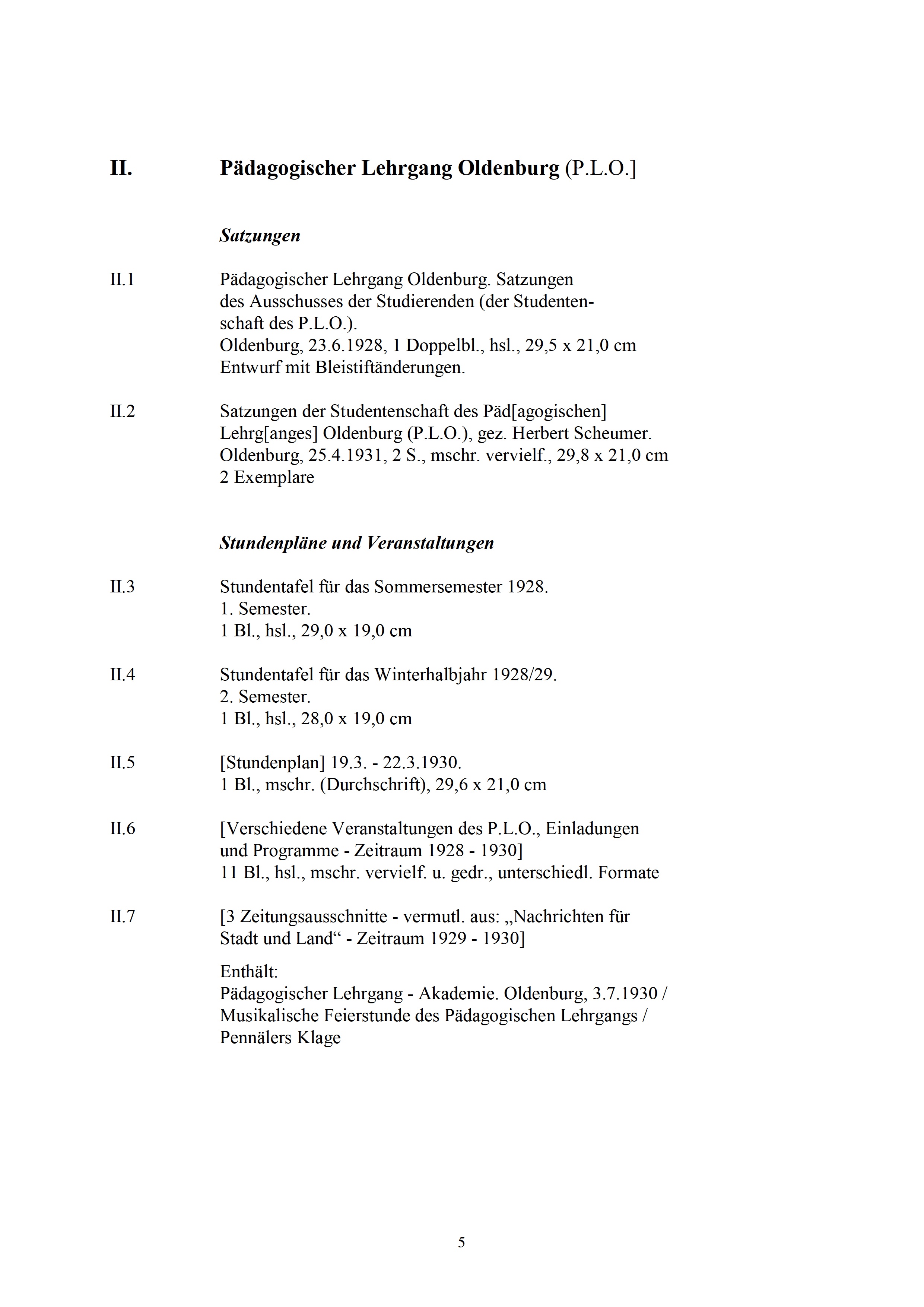 II. Pädagogischer Lehrgang Oldenburg (P.L.O.]

Satzungen

II.1 Pädagogischer Lehrgang Oldenburg. Satzungen des Ausschusses der Studierenden (der Studentenschaft des P.L.O.).
Oldenburg, 23.6.1928, 1 Doppelbl., hsl., 29,5 x 21,0 cm
Entwurf mit Bleistiftänderungen.

II.2 Satzungen der Studentenschaft des Päd[agogischen] Lehrg[anges] Oldenburg (P.L.O.), gez. Herbert Scheumer.
Oldenburg, 25.4.1931, 2 S., mschr. vervielf., 29,8 x 21,0 cm
2 Exemplare

Stundenpläne und Veranstaltungen

II.3 Stundentafel für das Sommersemester 1928.
1. Semester.
1 Bl., hsl., 29,0 x 19,0 cm

II.4 Stundentafel für das Winterhalbjahr 1928/29.
2. Semester.
1 Bl., hsl., 28,0 x 19,0 cm

II.5 [Stundenplan] 19.3. - 22.3.1930.
1 Bl., mschr. (Durchschrift), 29,6 x 21,0 cm

II.6 [Verschiedene Veranstaltungen des P.L.O., Einladungen und Programme - Zeitraum 1928 - 1930]
11 Bl., hsl., mschr. vervielf. u. gedr., unterschiedl. Formate

II.7 [3 Zeitungsausschnitte - vermutl. aus: „Nachrichten für Stadt und Land“ - Zeitraum 1929 - 1930]

Enthält:
Pädagogischer Lehrgang - Akademie. Oldenburg, 3.7.1930 / Musikalische Feierstunde des Pädagogischen Lehrgangs / Pennälers Klage

5